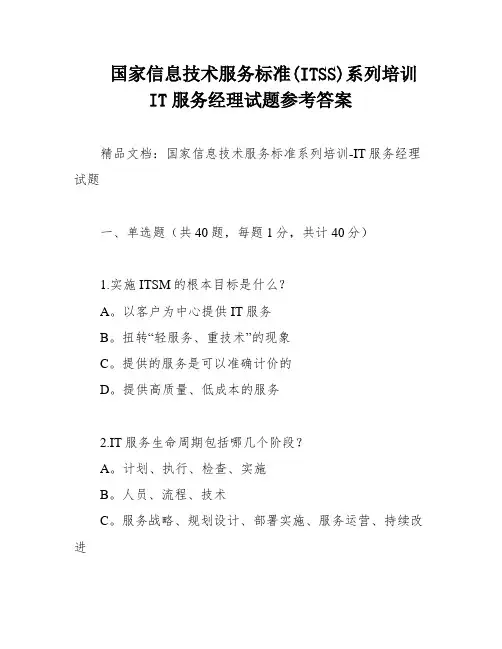 国家信息技术服务标准(ITSS)系列培训
IT 服务经理试题参考答案

精品文档：国家信息技术服务标准系列培训-IT 服务经理试题

一、单选题（共 40 题，每题 1 分，共计 40 分）

1.实施 ITSM 的根本目标是什么？
A。以客户为中心提供 IT 服务
B。扭转“轻服务、重技术”的现象
C。提供的服务是可以准确计价的
D。提供高质量、低成本的服务

2.IT 服务生命周期包括哪几个阶段？
A。计划、执行、检查、实施
B。人员、流程、技术
C。服务战略、规划设计、部署实施、服务运营、持续改进